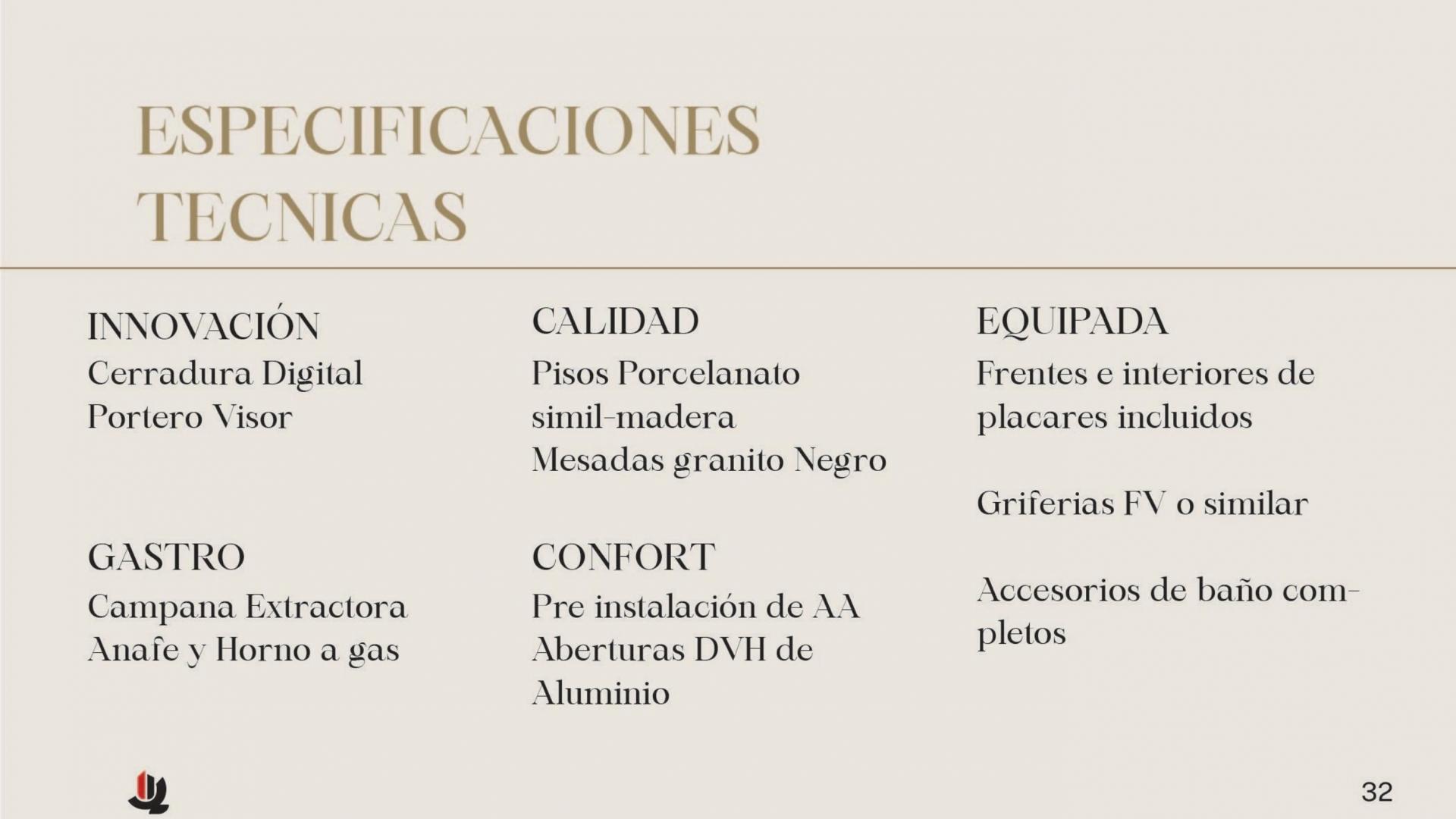 ESPECIFICACIONES TECNICAS

INNOVACIÓN
Cerradura Digital
Portero Visor

GASTRO
Campana Extractora
Anafe y Horno a gas

CALIDAD
Pisos Porcelanato simil-madera
Mesadas granito Negro

CONFORT
Pre instalación de AA
Aberturas DVH de Aluminio

EQUIPADA
Frentes e interiores de placares incluidos

Griferias FV o similar

Accesorios de baño completos

32